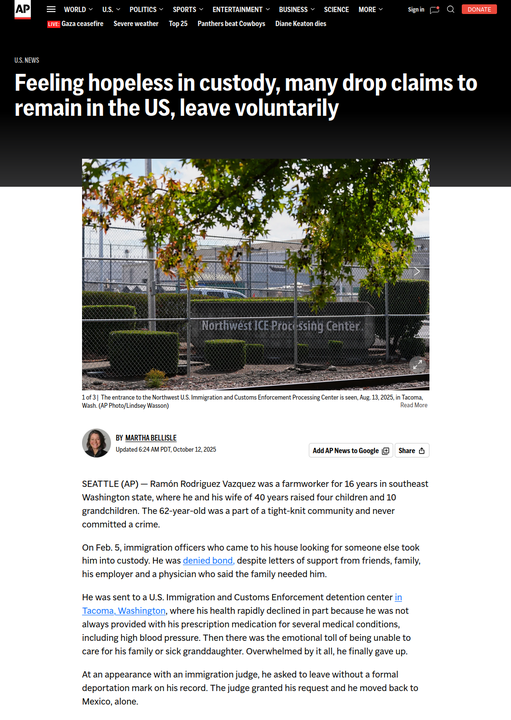 AP WORLD U.S. POLITICS SPORTS ENTERTAINMENT BUSINESS SCIENCE MORE Sign in DONATE

LIVE: Gaza ceasefire Severe weather Top 25 Panthers beat Cowboys Diane Keaton dies

U.S. NEWS

Feeling hopeless in custody, many drop claims to remain in the US, leave voluntarily

Northwest ICE Processing Center

1 of 3 | The entrance to the Northwest U.S. Immigration and Customs Enforcement Processing Center is seen, Aug. 13, 2025, in Tacoma, Wash. (AP Photo/Lindsey Wasson) Read More

BY MARTHA BELLISLE
Updated 6:24 AM PDT, October 12, 2025

Add AP News to Google Share

SEATTLE (AP) — Ramón Rodriguez Vazquez was a farmworker for 16 years in southeast Washington state, where he and his wife of 40 years raised four children and 10 grandchildren. The 62-year-old was a part of a tight-knit community and never committed a crime.

On Feb. 5, immigration officers who came to his house looking for someone else took him into custody. He was denied bond, despite letters of support from friends, family, his employer and a physician who said the family needed him.

He was sent to a U.S. Immigration and Customs Enforcement detention center in Tacoma, Washington, where his health rapidly declined in part because he was not always provided with his prescription medication for several medical conditions, including high blood pressure. Then there was the emotional toll of being unable to care for his family or sick granddaughter. Overwhelmed by it all, he finally gave up.

At an appearance with an immigration judge, he asked to leave without a formal deportation mark on his record. The judge granted his request and he moved back to Mexico, alone.